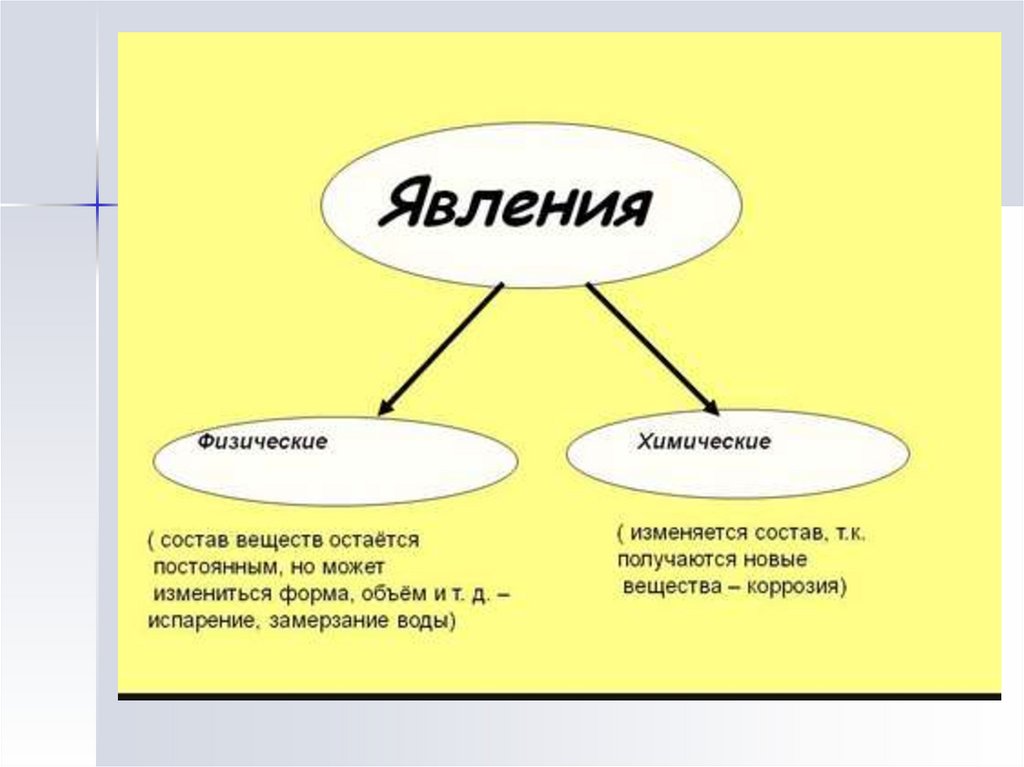 Явления

Физические

( состав веществ остаётся постоянным, но может измениться форма, объём и т. д. – испарение, замерзание воды)

Химические

( изменяется состав, т.к. получаются новые вещества – коррозия)